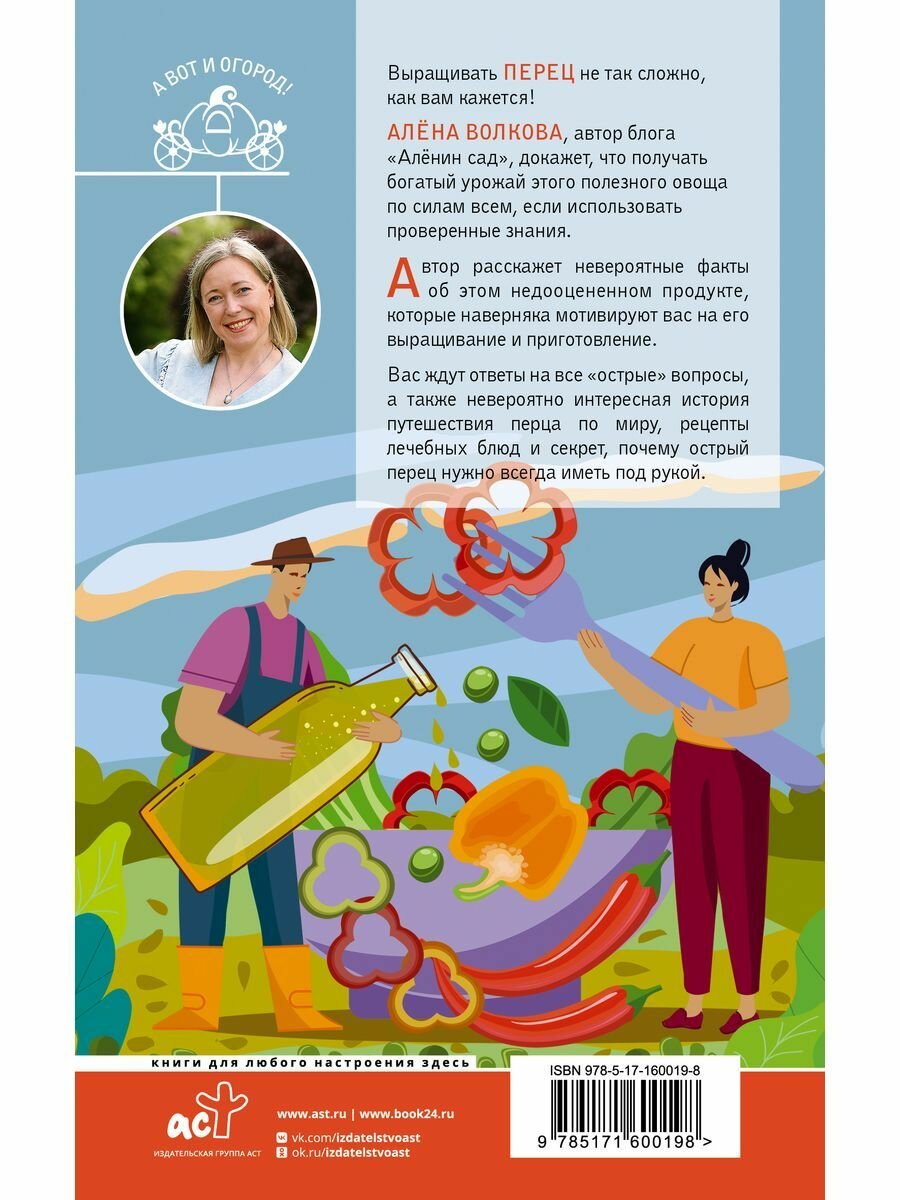 А ВОТ И ОГОРОД!

Выращивать ПЕРЕЦ не так сложно, как вам кажется!

АЛЁНА ВОЛКОВА, автор блога «Алёнин сад», докажет, что получать богатый урожай этого полезного овоща по силам всем, если использовать проверенные знания.

Автор расскажет невероятные факты об этом недооцененном продукте, которые наверняка мотивируют вас на его выращивание и приготовление.

Вас ждут ответы на все «острые» вопросы, а также невероятно интересная история путешествия перца по миру, рецепты лечебных блюд и секрет, почему острый перец нужно всегда иметь под рукой.

книги для любого настроения здесь

аст
ИЗДАТЕЛЬСКАЯ ГРУППА АСТ

www.ast.ru | www.book24.ru
vk.com/izdatelstvoast
ok.ru/izdatelstvoast

ISBN 978-5-17-160019-8
9 785171 600198 >